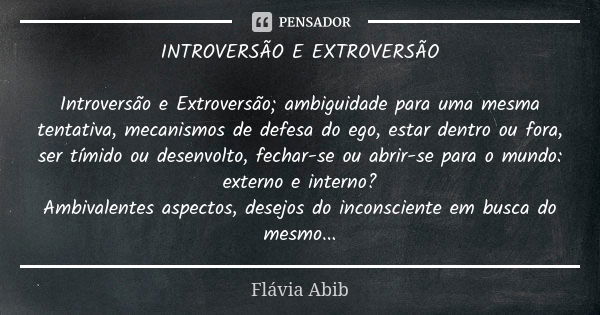 PENSADOR

INTROVERSÃO E EXTROVERSÃO

Introversão e Extroversão; ambiguidade para uma mesma tentativa, mecanismos de defesa do ego, estar dentro ou fora, ser tímido ou desenvolto, fechar-se ou abrir-se para o mundo: externo e interno?
Ambivalentes aspectos, desejos do inconsciente em busca do mesmo...

Flávia Abib